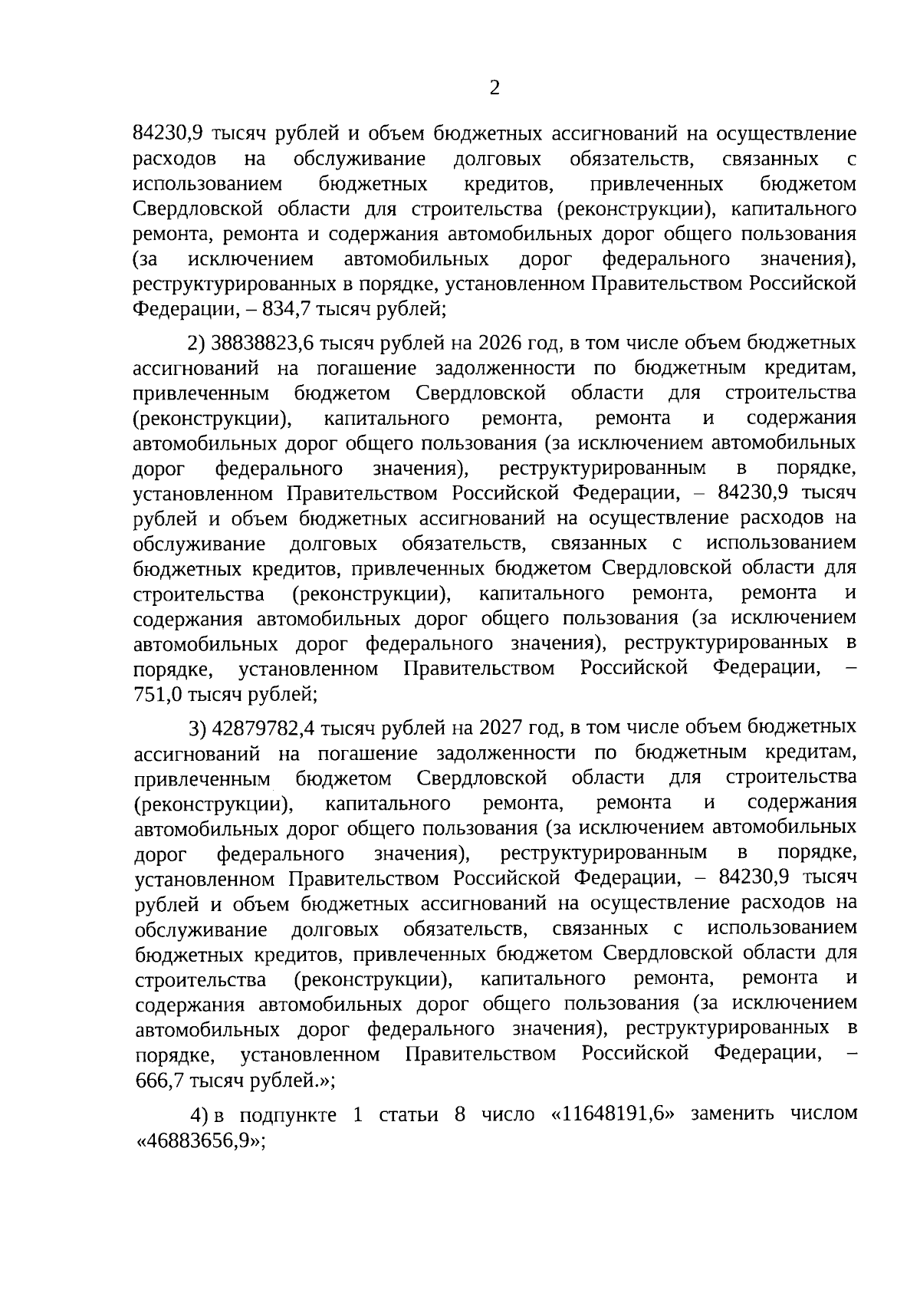 2

84230,9 тысяч рублей и объем бюджетных ассигнований на осуществление расходов на обслуживание долговых обязательств, связанных с использованием бюджетных кредитов, привлеченных бюджетом Свердловской области для строительства (реконструкции), капитального ремонта, ремонта и содержания автомобильных дорог общего пользования (за исключением автомобильных дорог федерального значения), реструктурированных в порядке, установленном Правительством Российской Федерации, – 834,7 тысяч рублей;

2) 38838823,6 тысяч рублей на 2026 год, в том числе объем бюджетных ассигнований на погашение задолженности по бюджетным кредитам, привлеченным бюджетом Свердловской области для строительства (реконструкции), капитального ремонта, ремонта и содержания автомобильных дорог общего пользования (за исключением автомобильных дорог федерального значения), реструктурированным в порядке, установленном Правительством Российской Федерации, – 84230,9 тысяч рублей и объем бюджетных ассигнований на осуществление расходов на обслуживание долговых обязательств, связанных с использованием бюджетных кредитов, привлеченных бюджетом Свердловской области для строительства (реконструкции), капитального ремонта, ремонта и содержания автомобильных дорог общего пользования (за исключением автомобильных дорог федерального значения), реструктурированных в порядке, установленном Правительством Российской Федерации, – 751,0 тысяч рублей;

3) 42879782,4 тысяч рублей на 2027 год, в том числе объем бюджетных ассигнований на погашение задолженности по бюджетным кредитам, привлеченным бюджетом Свердловской области для строительства (реконструкции), капитального ремонта, ремонта и содержания автомобильных дорог общего пользования (за исключением автомобильных дорог федерального значения), реструктурированным в порядке, установленном Правительством Российской Федерации, – 84230,9 тысяч рублей и объем бюджетных ассигнований на осуществление расходов на обслуживание долговых обязательств, связанных с использованием бюджетных кредитов, привлеченных бюджетом Свердловской области для строительства (реконструкции), капитального ремонта, ремонта и содержания автомобильных дорог общего пользования (за исключением автомобильных дорог федерального значения), реструктурированных в порядке, установленном Правительством Российской Федерации, – 666,7 тысяч рублей.»;

4) в подпункте 1 статьи 8 число «11648191,6» заменить числом «46883656,9»;